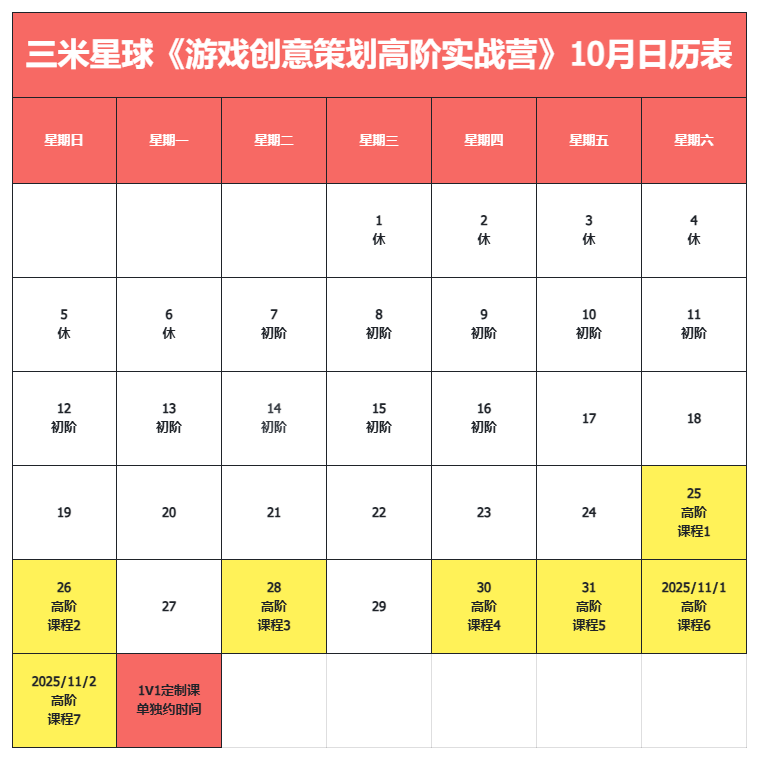 三米星球《游戏创意策划高阶实战营》10月日历表

| 星期日 | 星期一 | 星期二 | 星期三 | 星期四 | 星期五 | 星期六 |
|---|---|---|---|---|---|---|
| | | | 1 休 | 2 休 | 3 休 | 4 休 |
| 5 休 | 6 休 | 7 初阶 | 8 初阶 | 9 初阶 | 10 初阶 | 11 初阶 |
| 12 初阶 | 13 初阶 | 14 初阶 | 15 初阶 | 16 初阶 | 17 | 18 |
| 19 | 20 | 21 | 22 | 23 | 24 | 25 高阶 课程1 |
| 26 高阶 课程2 | 27 | 28 高阶 课程3 | 29 | 30 高阶 课程4 | 31 高阶 课程5 | 2025/11/1 高阶 课程6 |
| 2025/11/2 高阶 课程7 | 1V1定制课 单独约时间 | | | | | |